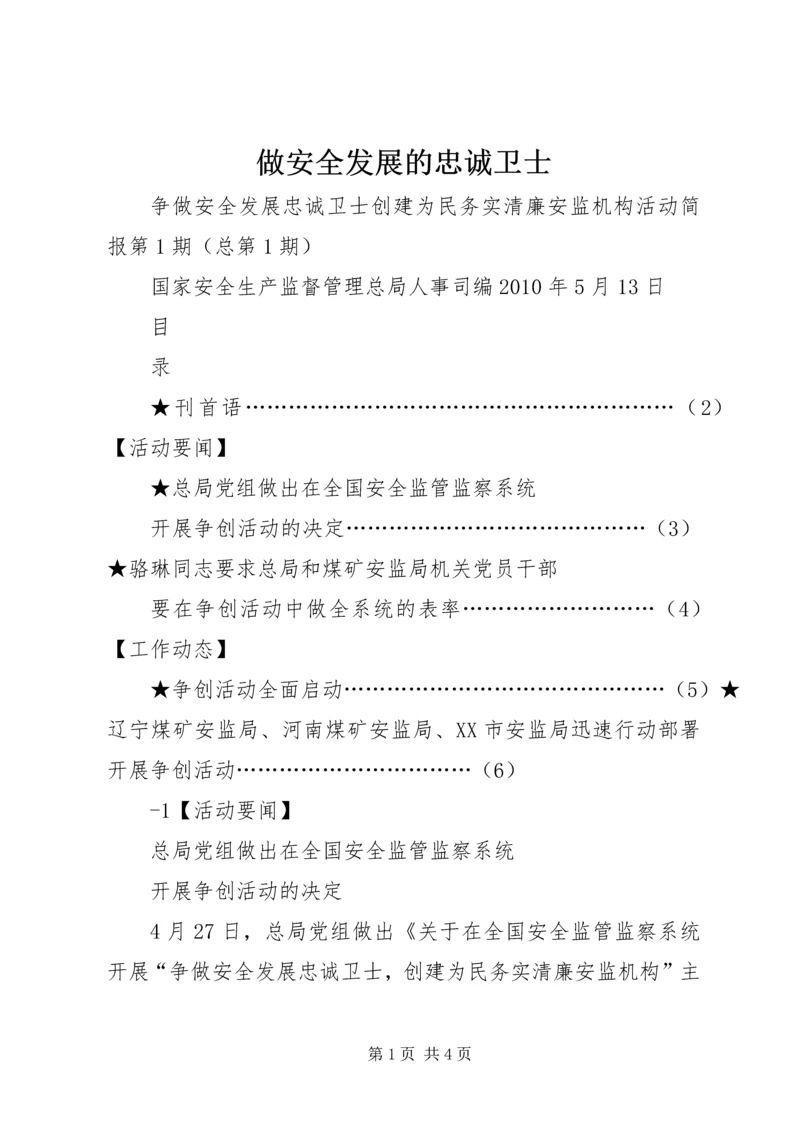 做安全发展的忠诚卫士

争做安全发展忠诚卫士创建为民务实清廉安监机构活动简报第1期（总第1期）

国家安全生产监督管理总局人事司编2010年5月13日

目

录

★刊首语……………………………………………………（2）

【活动要闻】

★总局党组做出在全国安全监管监察系统

开展争创活动的决定……………………………………（3）

★骆琳同志要求总局和煤矿安监局机关党员干部

要在争创活动中做全系统的表率………………………（4）

【工作动态】

★争创活动全面启动………………………………………（5）★辽宁煤矿安监局、河南煤矿安监局、XX市安监局迅速行动部署开展争创活动……………………………（6）

-1【活动要闻】

总局党组做出在全国安全监管监察系统

开展争创活动的决定

4月27日，总局党组做出《关于在全国安全监管监察系统开展“争做安全发展忠诚卫士，创建为民务实清廉安监机构”主

第1页 共4页